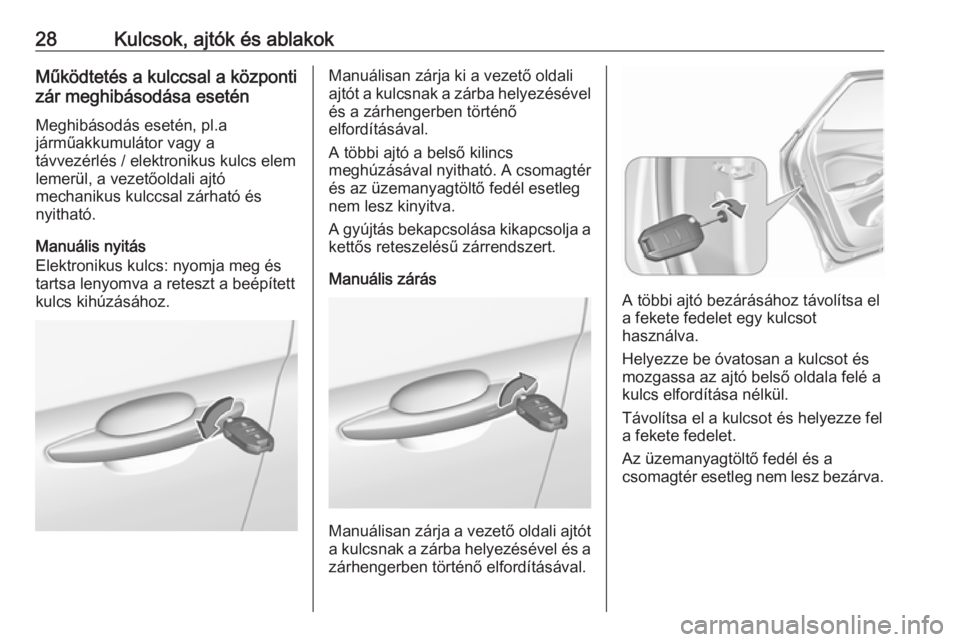 28 Kulcsok, ajtók és ablakok

Működtetés a kulccsal a központi zár meghibásodása esetén

Meghibásodás esetén, pl.a járműakkumulátor vagy a távvezérlés / elektronikus kulcs elem lemerül, a vezetőoldali ajtó mechanikus kulccsal zárható és nyitható.

Manuális nyitás
Elektronikus kulcs: nyomja meg és tartsa lenyomva a reteszt a beépített kulcs kihúzásához.

Manuálisan zárja ki a vezető oldali ajtót a kulcsnak a zárba helyezésével és a zárhengerben történő elfordításával.

A többi ajtó a belső kilincs meghúzásával nyitható. A csomagtér és az üzemanyagtöltő fedél esetleg nem lesz kinyitva.

A gyújtás bekapcsolása kikapcsolja a kettős reteszelésű zárrendszert.

Manuális zárás

Manuálisan zárja a vezető oldali ajtót a kulcsnak a zárba helyezésével és a zárhengerben történő elfordításával.

A többi ajtó bezárásához távolítsa el a fekete fedelet egy kulcsot használva.

Helyezze be óvatosan a kulcsot és mozgassa az ajtó belső oldala felé a kulcs elfordítása nélkül.

Távolítsa el a kulcsot és helyezze fel a fekete fedelet.

Az üzemanyagtöltő fedél és a csomagtér esetleg nem lesz bezárva.

carmanualsonline.info